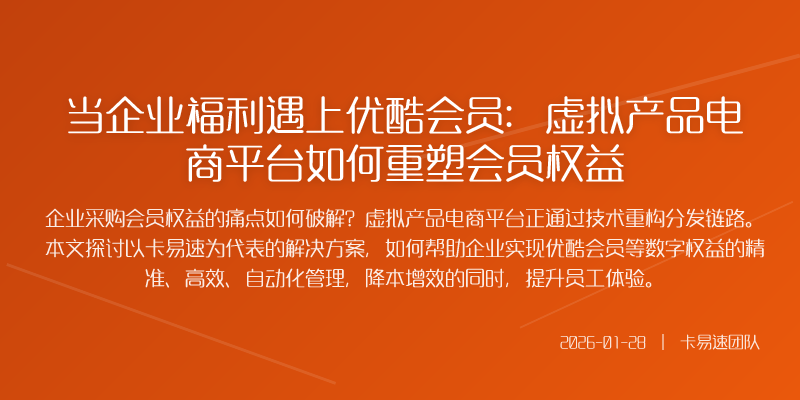 当企业福利遇上优酷会员：虚拟产品电商平台如何重塑会员权益

企业采购会员权益的痛点如何破解？虚拟产品电商平台正通过技术重构分发链路。本文探讨以卡易速为代表的解决方案，如何帮助企业实现优酷会员等数字权益的精准、高效、自动化管理，降本增效的同时，提升员工体验。

2026-01-28 | 卡易速团队